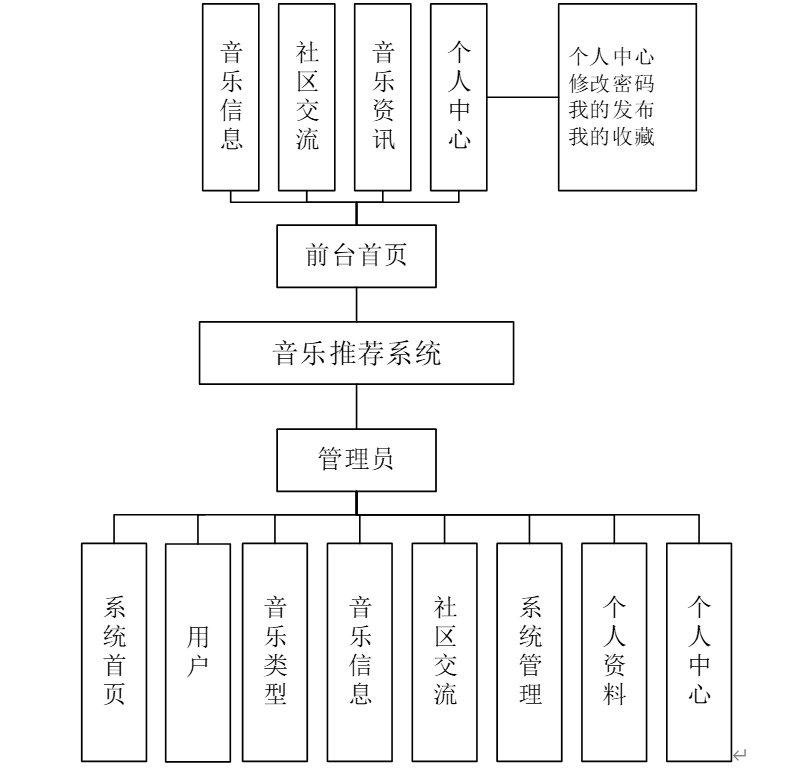 音乐信息

社区交流

音乐资讯

个人中心

个人中心
修改密码
我的发布
我的收藏

前台首页

音乐推荐系统

管理员

系统首页

用户

音乐类型

音乐信息

社区交流

系统管理

个人资料

个人中心